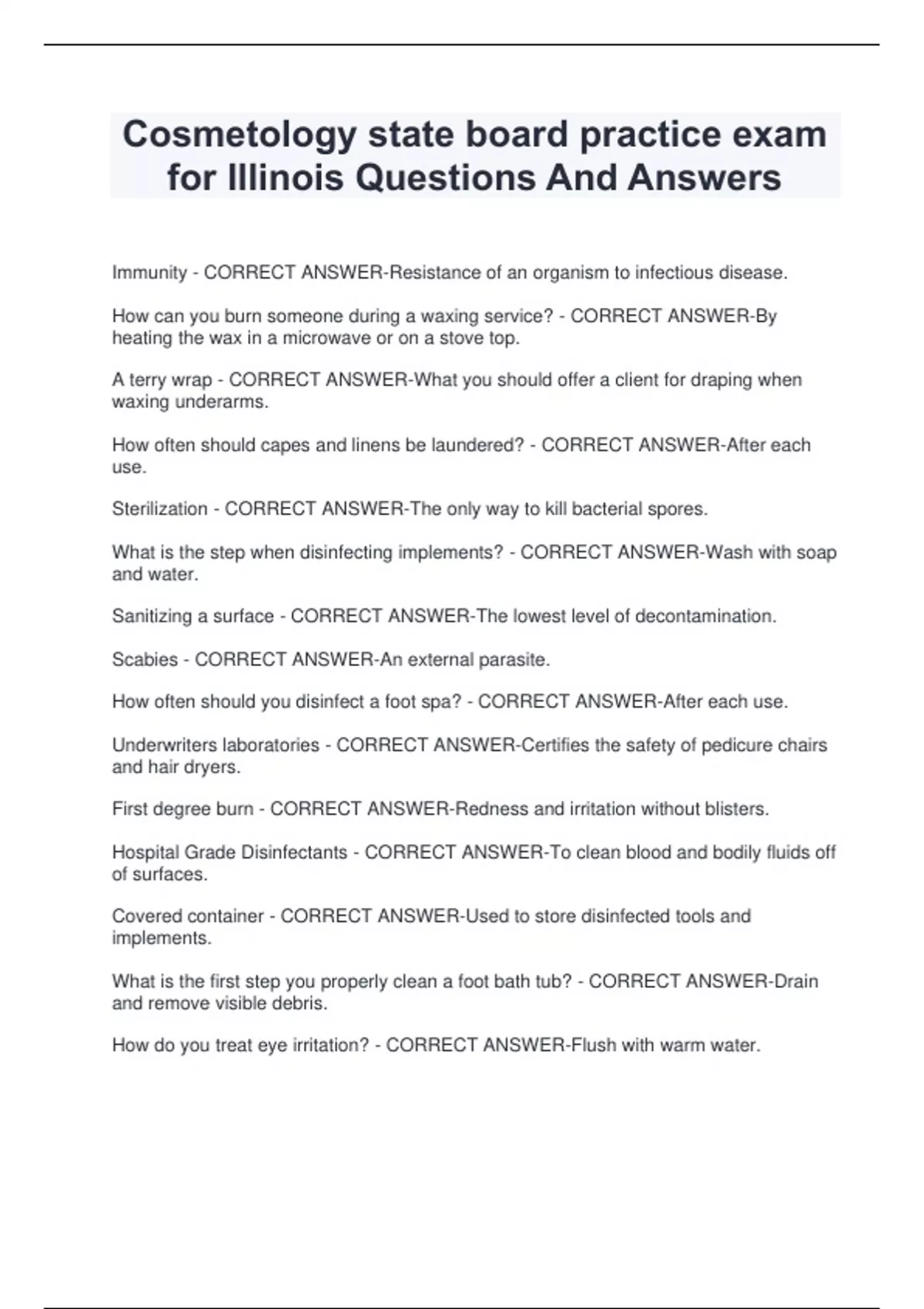 Cosmetology state board practice exam for Illinois Questions And Answers

Immunity - CORRECT ANSWER-Resistance of an organism to infectious disease.

How can you burn someone during a waxing service? - CORRECT ANSWER-By heating the wax in a microwave or on a stove top.

A terry wrap - CORRECT ANSWER-What you should offer a client for draping when waxing underarms.

How often should capes and linens be laundered? - CORRECT ANSWER-After each use.

Sterilization - CORRECT ANSWER-The only way to kill bacterial spores.

What is the step when disinfecting implements? - CORRECT ANSWER-Wash with soap and water.

Sanitizing a surface - CORRECT ANSWER-The lowest level of decontamination.

Scabies - CORRECT ANSWER-An external parasite.

How often should you disinfect a foot spa? - CORRECT ANSWER-After each use.

Underwriters laboratories - CORRECT ANSWER-Certifies the safety of pedicure chairs and hair dryers.

First degree burn - CORRECT ANSWER-Redness and irritation without blisters.

Hospital Grade Disinfectants - CORRECT ANSWER-To clean blood and bodily fluids off of surfaces.

Covered container - CORRECT ANSWER-Used to store disinfected tools and implements.

What is the first step you properly clean a foot bath tub? - CORRECT ANSWER-Drain and remove visible debris.

How do you treat eye irritation? - CORRECT ANSWER-Flush with warm water.